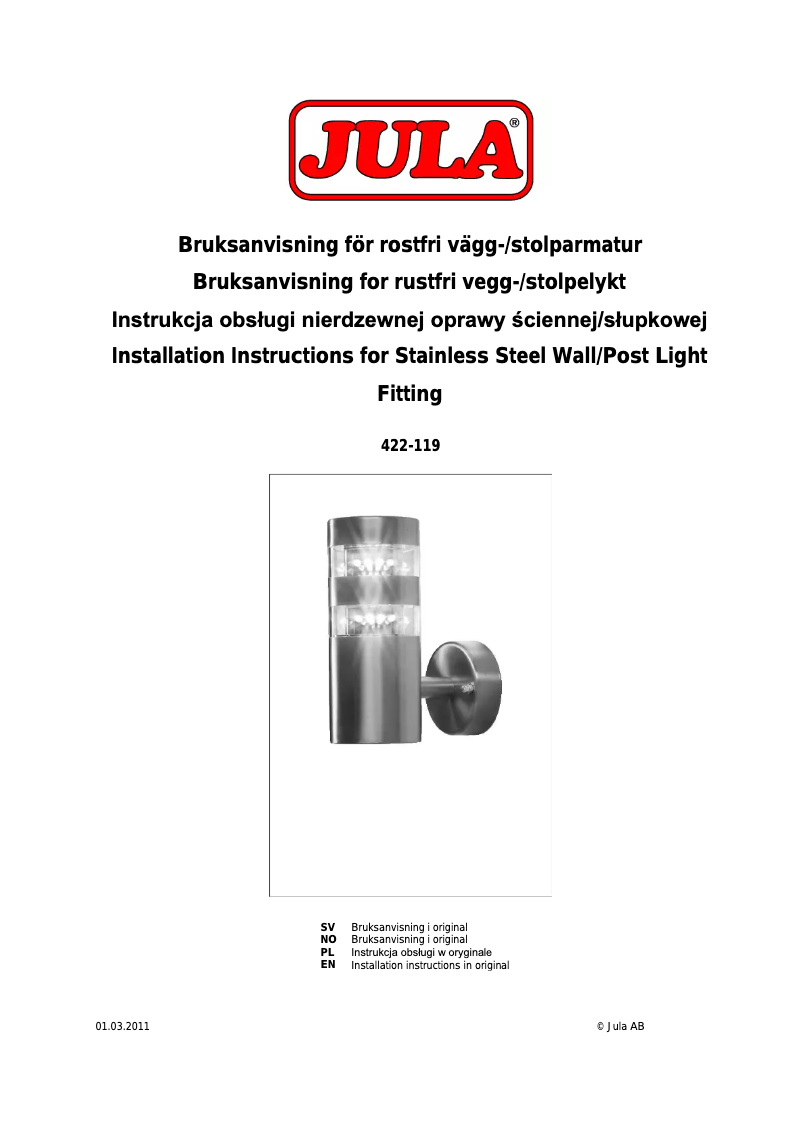 JULA®

Bruksanvisning för rostfri vägg-/stolparmatur
Bruksanvisning for rustfri vegg-/stolpelykt
Instrukcja obsługi nierdzewnej oprawy ściennej/słupkowej
Installation Instructions for Stainless Steel Wall/Post Light Fitting

422-119

SV Bruksanvisning i original
NO Bruksanvisning i original
PL Instrukcja obsługi w oryginale
EN Installation instructions in original

01.03.2011

© Jula AB